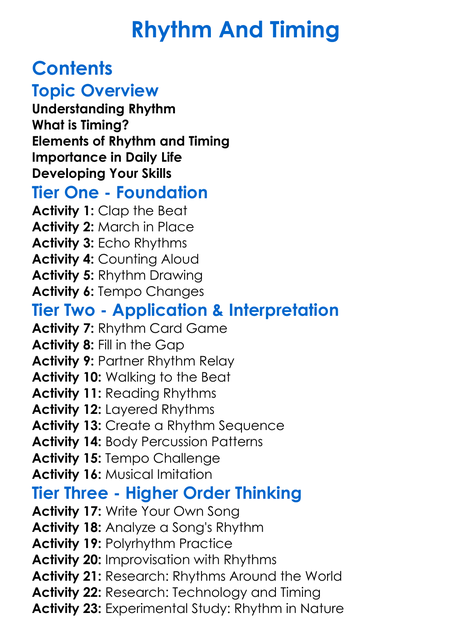 Rhythm And Timing

Contents

Topic Overview

Understanding Rhythm
What is Timing?
Elements of Rhythm and Timing
Importance in Daily Life
Developing Your Skills

Tier One - Foundation

Activity 1: Clap the Beat
Activity 2: March in Place
Activity 3: Echo Rhythms
Activity 4: Counting Aloud
Activity 5: Rhythm Drawing
Activity 6: Tempo Changes

Tier Two - Application & Interpretation

Activity 7: Rhythm Card Game
Activity 8: Fill in the Gap
Activity 9: Partner Rhythm Relay
Activity 10: Walking to the Beat
Activity 11: Reading Rhythms
Activity 12: Layered Rhythms
Activity 13: Create a Rhythm Sequence
Activity 14: Body Percussion Patterns
Activity 15: Tempo Challenge
Activity 16: Musical Imitation

Tier Three - Higher Order Thinking

Activity 17: Write Your Own Song
Activity 18: Analyze a Song's Rhythm
Activity 19: Polyrhythm Practice
Activity 20: Improvisation with Rhythms
Activity 21: Research: Rhythms Around the World
Activity 22: Research: Technology and Timing
Activity 23: Experimental Study: Rhythm in Nature